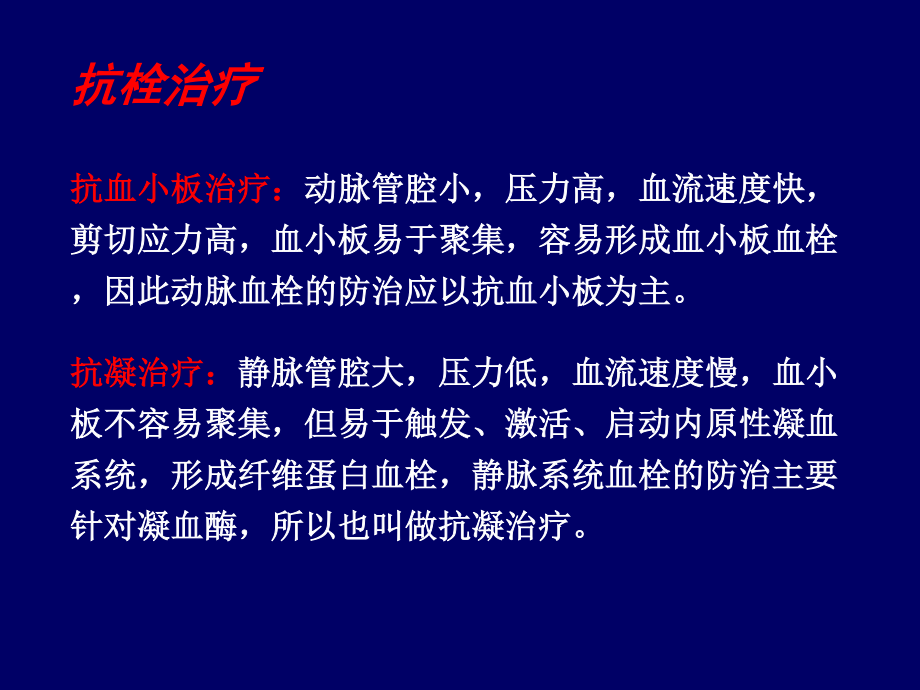 抗栓治疗

抗血小板治疗：动脉管腔小，压力高，血流速度快，剪切应力高，血小板易于聚集，容易形成血小板血栓，因此动脉血栓的防治应以抗血小板为主。

抗凝治疗：静脉管腔大，压力低，血流速度慢，血小板不容易聚集，但易于触发、激活、启动内原性凝血系统，形成纤维蛋白血栓，静脉系统血栓的防治主要针对凝血酶，所以也叫做抗凝治疗。